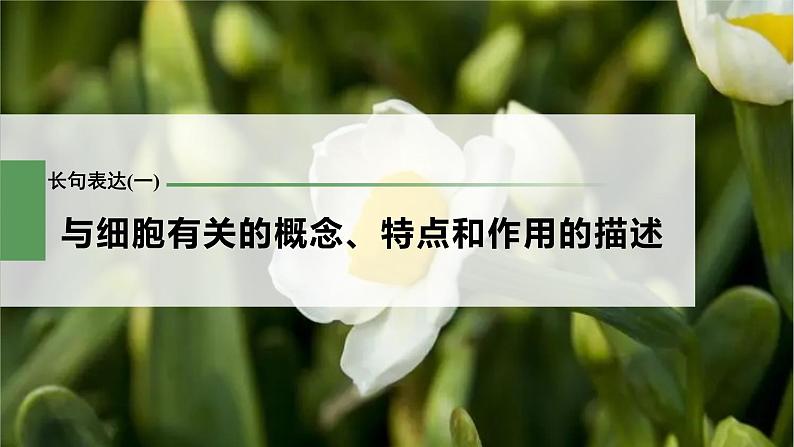 长句表达(一)

与细胞有关的概念、特点和作用的描述